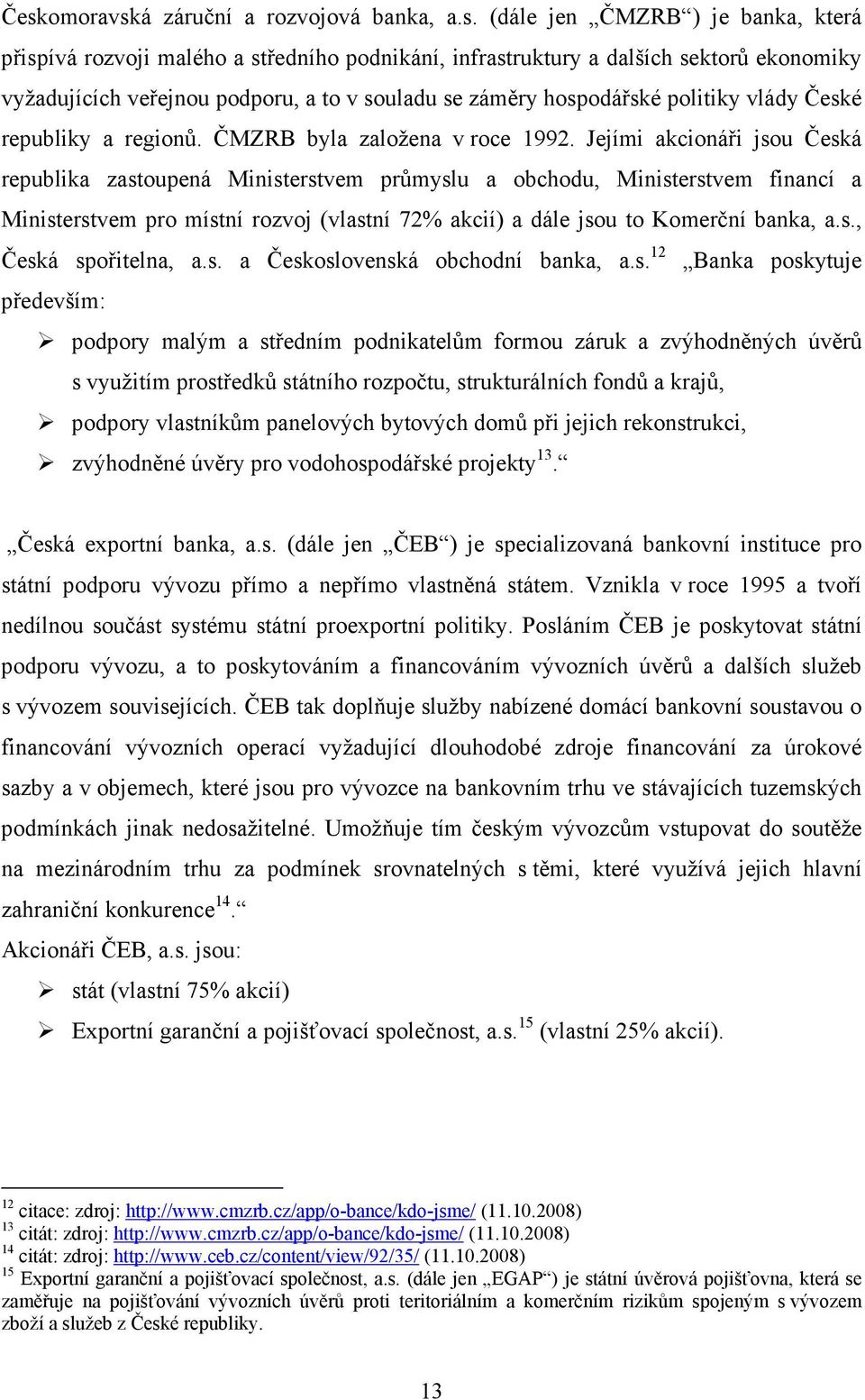 Českomoravská záruční a rozvojová banka, a.s. (dále jen „ČMZRB“) je banka, která přispívá rozvoji malého a středního podnikání, infrastruktury a dalších sektorů ekonomiky vyžadujících veřejnou podporu, a to v souladu se záměry hospodářské politiky vlády České republiky a regionů. ČMZRB byla založena v roce 1992. Jejími akcionáři jsou Česká republika zastoupená Ministerstvem průmyslu a obchodu, Ministerstvem financí a Ministerstvem pro místní rozvoj (vlastní 72% akcií) a dále jsou to Komerční banka, a.s., Česká spořitelna, a.s. a Československá obchodní banka, a.s.$^{12}$ „Banka poskytuje především:

➢ podpory malým a středním podnikatelům formou záruk a zvýhodněných úvěrů s využitím prostředků státního rozpočtu, strukturálních fondů a krajů,

➢ podpory vlastníkům panelových bytových domů při jejich rekonstrukci,

➢ zvýhodněné úvěry pro vodohospodářské projekty$^{13}$.“

„Česká exportní banka, a.s. (dále jen „ČEB“) je specializovaná bankovní instituce pro státní podporu vývozu přímo a nepřímo vlastněná státem. Vznikla v roce 1995 a tvoří nedílnou součást systému státní proexportní politiky. Posláním ČEB je poskytovat státní podporu vývozu, a to poskytováním a financováním vývozních úvěrů a dalších služeb s vývozem souvisejících. ČEB tak doplňuje služby nabízené domácí bankovní soustavou o financování vývozních operací vyžadující dlouhodobé zdroje financování za úrokové sazby a v objemech, které jsou pro vývozce na bankovním trhu ve stávajících tuzemských podmínkách jinak nedosažitelné. Umožňuje tím českým vývozcům vstupovat do soutěže na mezinárodním trhu za podmínek srovnatelných s těmi, které využívá jejich hlavní zahraniční konkurence$^{14}$.“

Akcionáři ČEB, a.s. jsou:

➢ stát (vlastní 75% akcií)

➢ Exportní garanční a pojišťovací společnost, a.s.$^{15}$ (vlastní 25% akcií).

$^{12}$ citace: zdroj: http://www.cmzrb.cz/app/o-bance/kdo-jsme/ (11.10.2008)
$^{13}$ citát: zdroj: http://www.cmzrb.cz/app/o-bance/kdo-jsme/ (11.10.2008)
$^{14}$ citát: zdroj: http://www.ceb.cz/content/view/92/35/ (11.10.2008)
$^{15}$ Exportní garanční a pojišťovací společnost, a.s. (dále jen „EGAP“) je státní úvěrová pojišťovna, která se zaměřuje na pojišťování vývozních úvěrů proti teritoriálním a komerčním rizikům spojeným s vývozem zboží a služeb z České republiky.

13